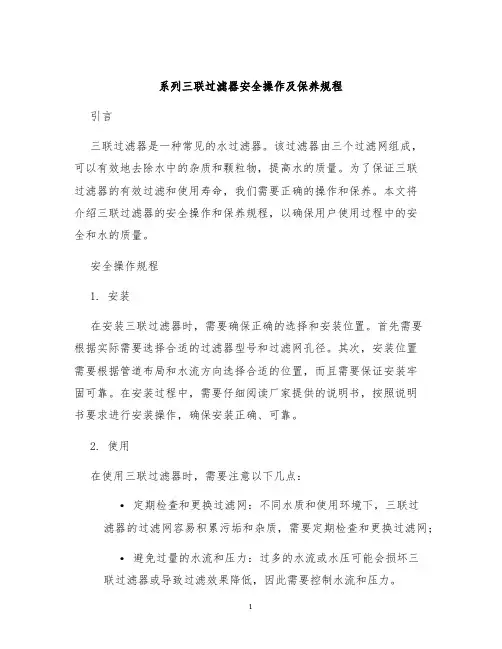 系列三联过滤器安全操作及保养规程

引言

三联过滤器是一种常见的水过滤器。该过滤器由三个过滤网组成，可以有效地去除水中的杂质和颗粒物，提高水的质量。为了保证三联过滤器的有效过滤和使用寿命，我们需要正确的操作和保养。本文将介绍三联过滤器的安全操作和保养规程，以确保用户使用过程中的安全和水的质量。

安全操作规程

1. 安装

在安装三联过滤器时，需要确保正确的选择和安装位置。首先需要根据实际需要选择合适的过滤器型号和过滤网孔径。其次，安装位置需要根据管道布局和水流方向选择合适的位置，而且需要保证安装牢固可靠。在安装过程中，需要仔细阅读厂家提供的说明书，按照说明书要求进行安装操作，确保安装正确、可靠。

2. 使用

在使用三联过滤器时，需要注意以下几点：

• 定期检查和更换过滤网：不同水质和使用环境下，三联过滤器的过滤网容易积累污垢和杂质，需要定期检查和更换过滤网；

• 避免过量的水流和压力：过多的水流或水压可能会损坏三联过滤器或导致过滤效果降低，因此需要控制水流和压力。

1